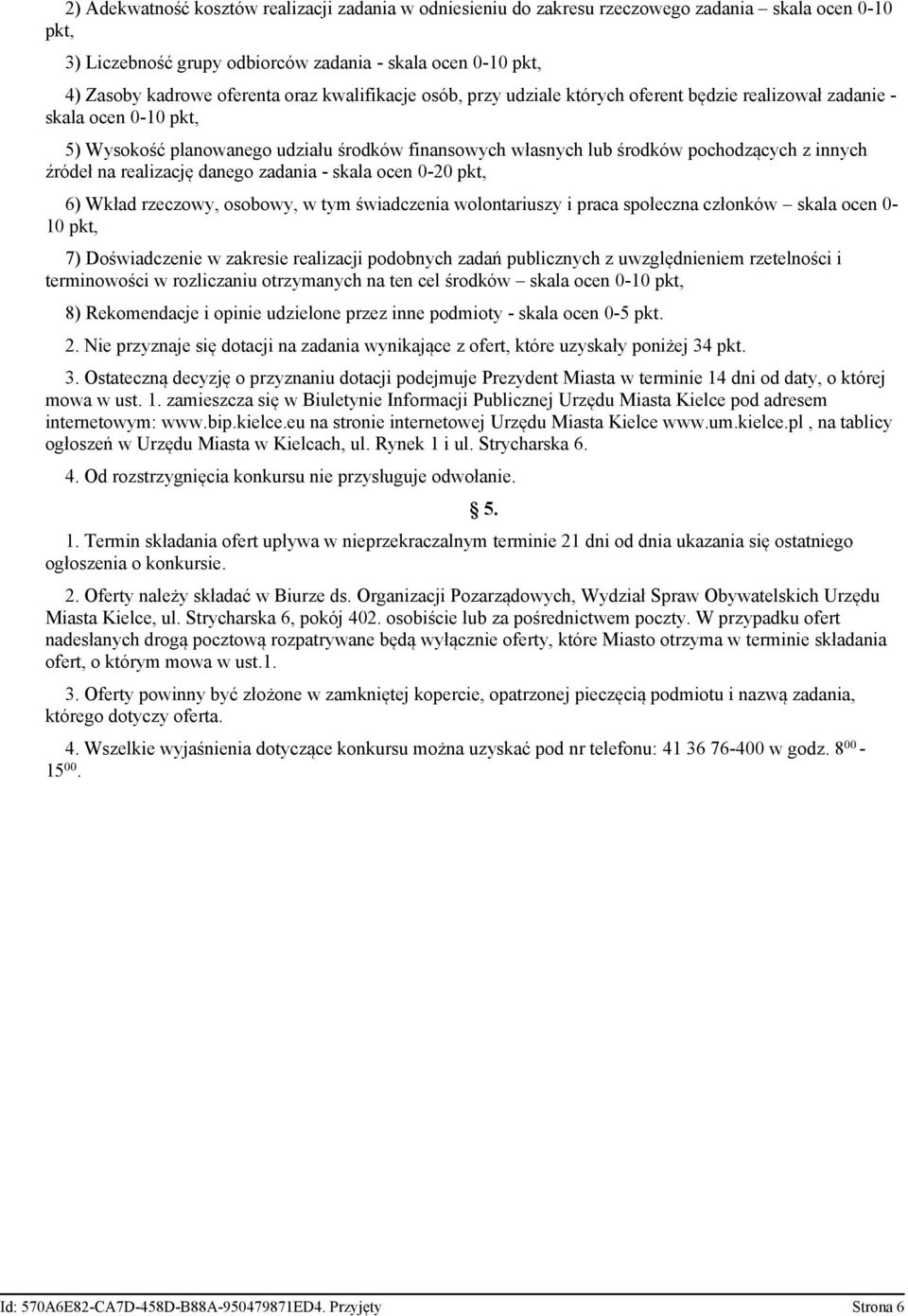 2) Adekwatność kosztów realizacji zadania w odniesieniu do zakresu rzeczowego zadania – skala ocen 0-10 pkt,

3) Liczebność grupy odbiorców zadania - skala ocen 0-10 pkt,

4) Zasoby kadrowe oferenta oraz kwalifikacje osób, przy udziale których oferent będzie realizował zadanie - skala ocen 0-10 pkt,

5) Wysokość planowanego udziału środków finansowych własnych lub środków pochodzących z innych źródeł na realizację danego zadania - skala ocen 0-20 pkt,

6) Wkład rzeczowy, osobowy, w tym świadczenia wolontariuszy i praca społeczna członków – skala ocen 0-10 pkt,

7) Doświadczenie w zakresie realizacji podobnych zadań publicznych z uwzględnieniem rzetelności i terminowości w rozliczaniu otrzymanych na ten cel środków – skala ocen 0-10 pkt,

8) Rekomendacje i opinie udzielone przez inne podmioty - skala ocen 0-5 pkt.

2. Nie przyznaje się dotacji na zadania wynikające z ofert, które uzyskały poniżej 34 pkt.

3. Ostateczną decyzję o przyznaniu dotacji podejmuje Prezydent Miasta w terminie 14 dni od daty, o której mowa w ust. 1. zamieszcza się w Biuletynie Informacji Publicznej Urzędu Miasta Kielce pod adresem internetowym: www.bip.kielce.eu na stronie internetowej Urzędu Miasta Kielce www.um.kielce.pl , na tablicy ogłoszeń w Urzędu Miasta w Kielcach, ul. Rynek 1 i ul. Strycharska 6.

4. Od rozstrzygnięcia konkursu nie przysługuje odwołanie.

§ 5.

1. Termin składania ofert upływa w nieprzekraczalnym terminie 21 dni od dnia ukazania się ostatniego ogłoszenia o konkursie.

2. Oferty należy składać w Biurze ds. Organizacji Pozarządowych, Wydział Spraw Obywatelskich Urzędu Miasta Kielce, ul. Strycharska 6, pokój 402. osobiście lub za pośrednictwem poczty. W przypadku ofert nadesłanych drogą pocztową rozpatrywane będą wyłącznie oferty, które Miasto otrzyma w terminie składania ofert, o którym mowa w ust.1.

3. Oferty powinny być złożone w zamkniętej kopercie, opatrzonej pieczęcią podmiotu i nazwą zadania, którego dotyczy oferta.

4. Wszelkie wyjaśnienia dotyczące konkursu można uzyskać pod nr telefonu: 41 36 76-400 w godz. $8^{00}$ - $15^{00}$.

Id: 570A6E82-CA7D-458D-B88A-950479871ED4. Przyjęty Strona 6